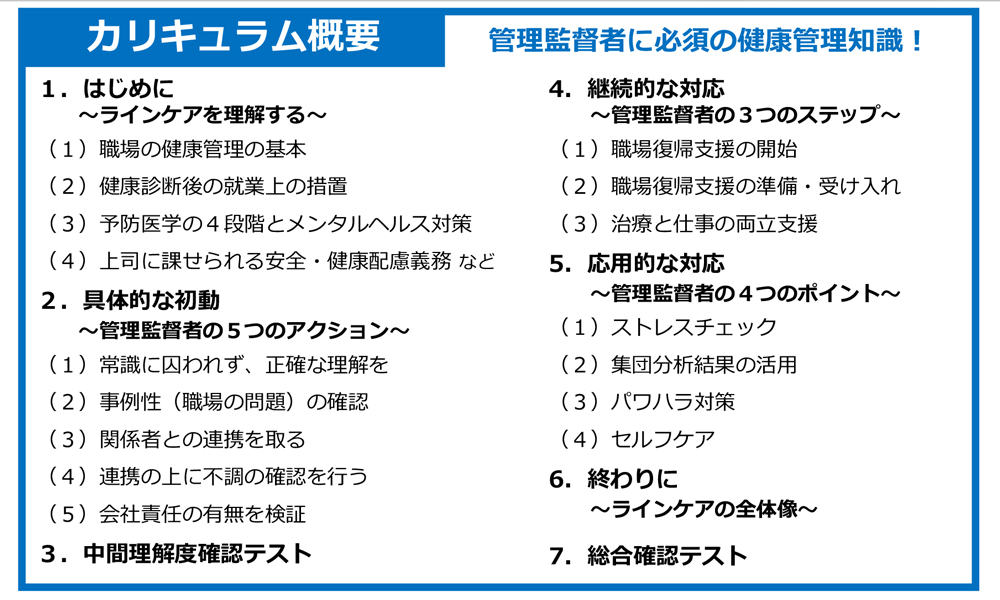 カリキュラム概要

管理監督者に必須の健康管理知識！

1．はじめに
～ラインケアを理解する～
（1）職場の健康管理の基本
（2）健康診断後の就業上の措置
（3）予防医学の４段階とメンタルヘルス対策
（4）上司に課せられる安全・健康配慮義務 など

2．具体的な初動
～管理監督者の５つのアクション～
（1）常識に囚われず、正確な理解を
（2）事例性（職場の問題）の確認
（3）関係者との連携を取る
（4）連携の上に不調の確認を行う
（5）会社責任の有無を検証

3．中間理解度確認テスト

4．継続的な対応
～管理監督者の３つのステップ～
（1）職場復帰支援の開始
（2）職場復帰支援の準備・受け入れ
（3）治療と仕事の両立支援

5．応用的な対応
～管理監督者の４つのポイント～
（1）ストレスチェック
（2）集団分析結果の活用
（3）パワハラ対策
（4）セルフケア

6．終わりに
～ラインケアの全体像～

7．総合確認テスト